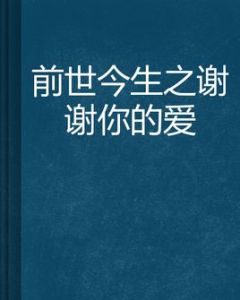 前世今生之谢谢你的爱